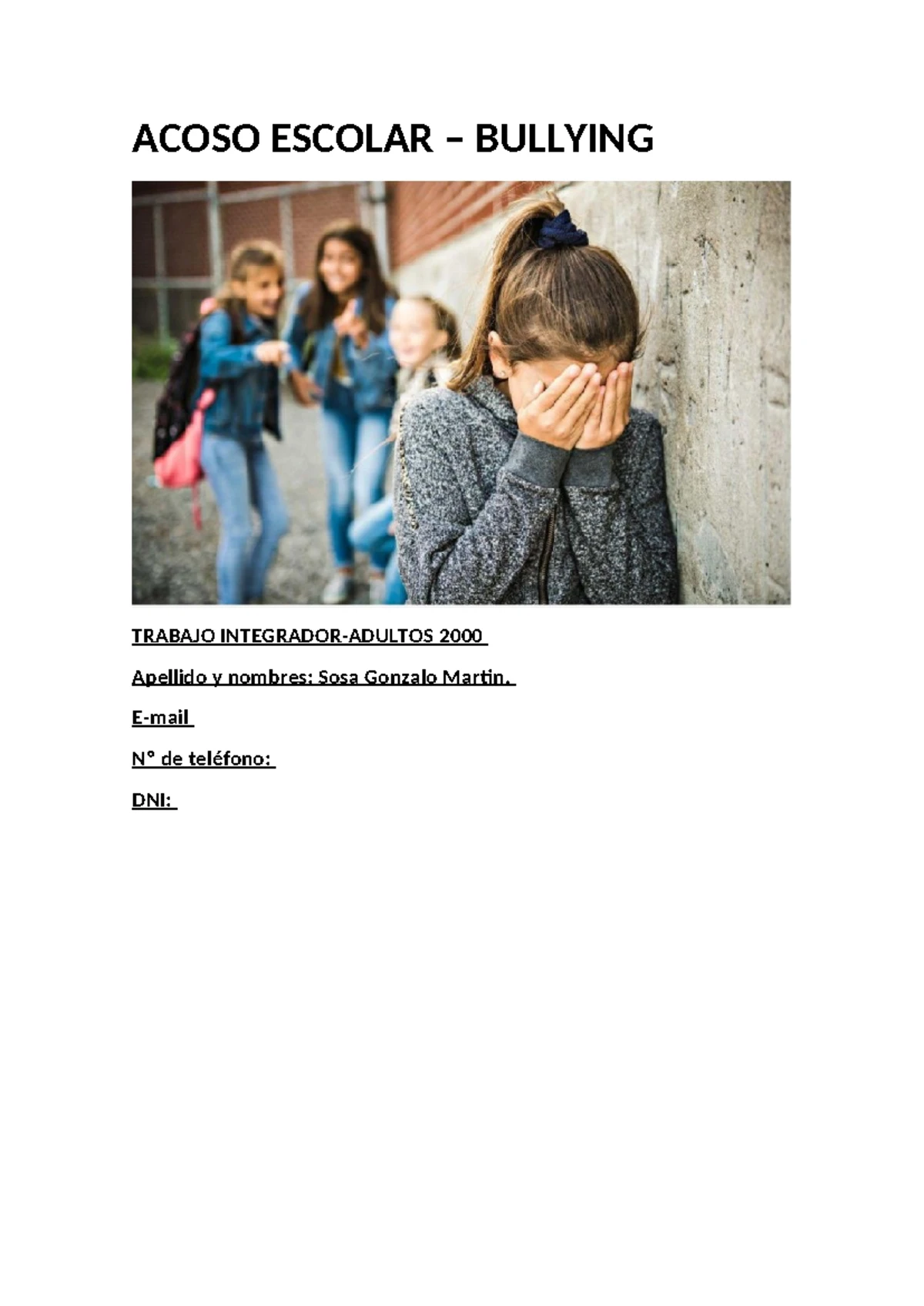 ACOSO ESCOLAR – BULLYING

TRABAJO INTEGRADOR-ADULTOS 2000

Apellido y nombres: Sosa Gonzalo Martin.

E-mail

N° de teléfono:

DNI: